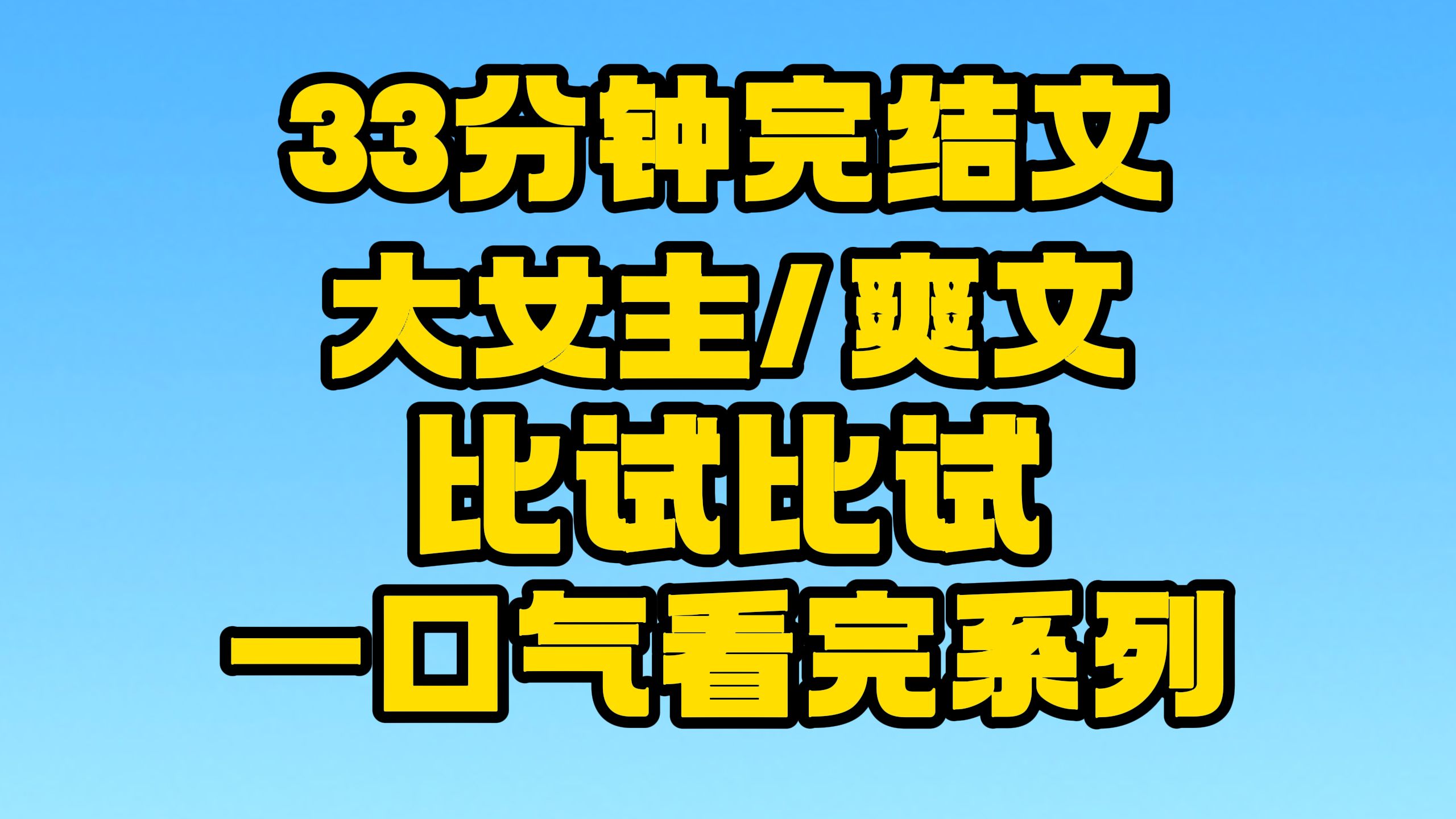 33分钟完结文
大女主/爽文
比试比试
一口气看完系列